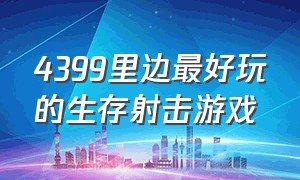 4399里边最好玩的生存射击游戏